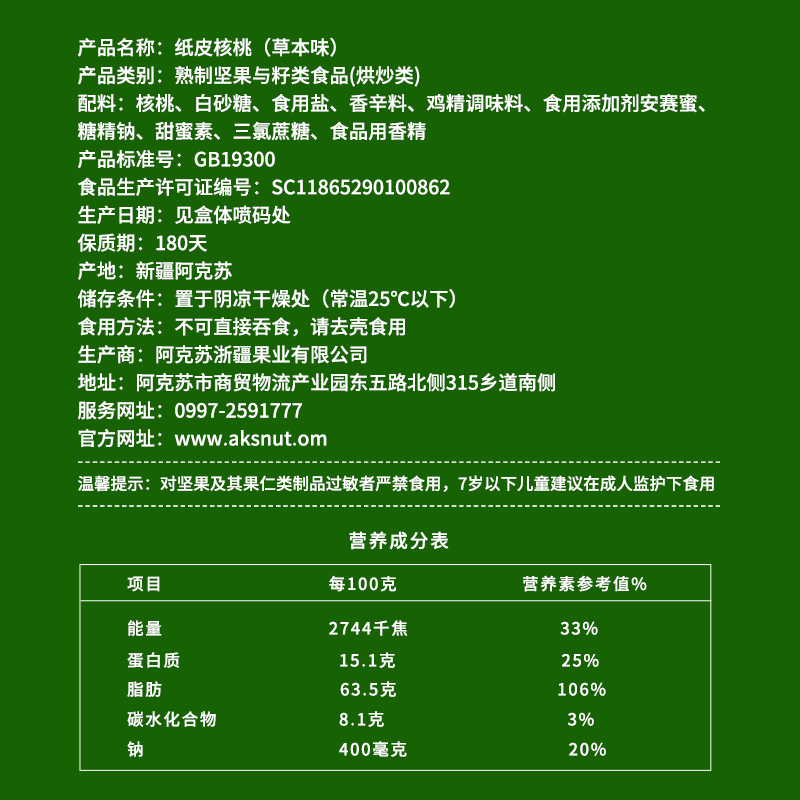 产品名称：纸皮核桃（草本味）
产品类别：熟制坚果与籽类食品(烘炒类)
配料：核桃、白砂糖、食用盐、香辛料、鸡精调味料、食用添加剂安赛蜜、糖精钠、甜蜜素、三氯蔗糖、食品用香精
产品标准号：GB19300
食品生产许可证编号：SC11865290100862
生产日期：见盒体喷码处
保质期：180天
产地：新疆阿克苏
储存条件：置于阴凉干燥处（常温25°C以下）
食用方法：不可直接吞食，请去壳食用
生产商：阿克苏浙疆果业有限公司
地址：阿克苏市商贸物流产业园东五路北侧315乡道南侧
服务网址：0997-2591777
官方网址：www.aksnut.om

温馨提示：对坚果及其果仁类制品过敏者严禁食用，7岁以下儿童建议在成人监护下食用

营养成分表

| 项目 | 每100克 | 营养素参考值% |
|---|---|---|
| 能量 | 2744千焦 | 33% |
| 蛋白质 | 15.1克 | 25% |
| 脂肪 | 63.5克 | 106% |
| 碳水化合物 | 8.1克 | 3% |
| 钠 | 400毫克 | 20% |